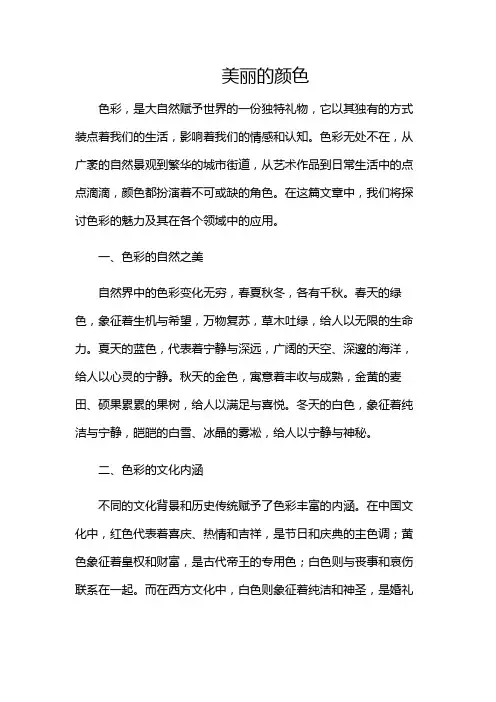 美丽的颜色

色彩，是大自然赋予世界的一份独特礼物，它以其独有的方式装点着我们的生活，影响着我们的情感和认知。色彩无处不在，从广袤的自然景观到繁华的城市街道，从艺术作品到日常生活中的点点滴滴，颜色都扮演着不可或缺的角色。在这篇文章中，我们将探讨色彩的魅力及其在各个领域中的应用。

一、色彩的自然之美

自然界中的色彩变化无穷，春夏秋冬，各有千秋。春天的绿色，象征着生机与希望，万物复苏，草木吐绿，给人以无限的生命力。夏天的蓝色，代表着宁静与深远，广阔的天空、深邃的海洋，给人以心灵的宁静。秋天的金色，寓意着丰收与成熟，金黄的麦田、硕果累累的果树，给人以满足与喜悦。冬天的白色，象征着纯洁与宁静，皑皑的白雪、冰晶的雾凇，给人以宁静与神秘。

二、色彩的文化内涵

不同的文化背景和历史传统赋予了色彩丰富的内涵。在中国文化中，红色代表着喜庆、热情和吉祥，是节日和庆典的主色调；黄色象征着皇权和财富，是古代帝王的专用色；白色则与丧事和哀伤联系在一起。而在西方文化中，白色则象征着纯洁和神圣，是婚礼